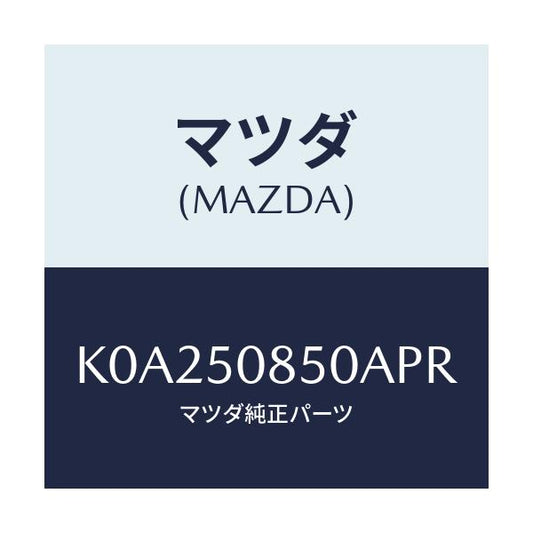 マツダ
(MAZDA)

K0A250850APR
マツダ純正パーツ